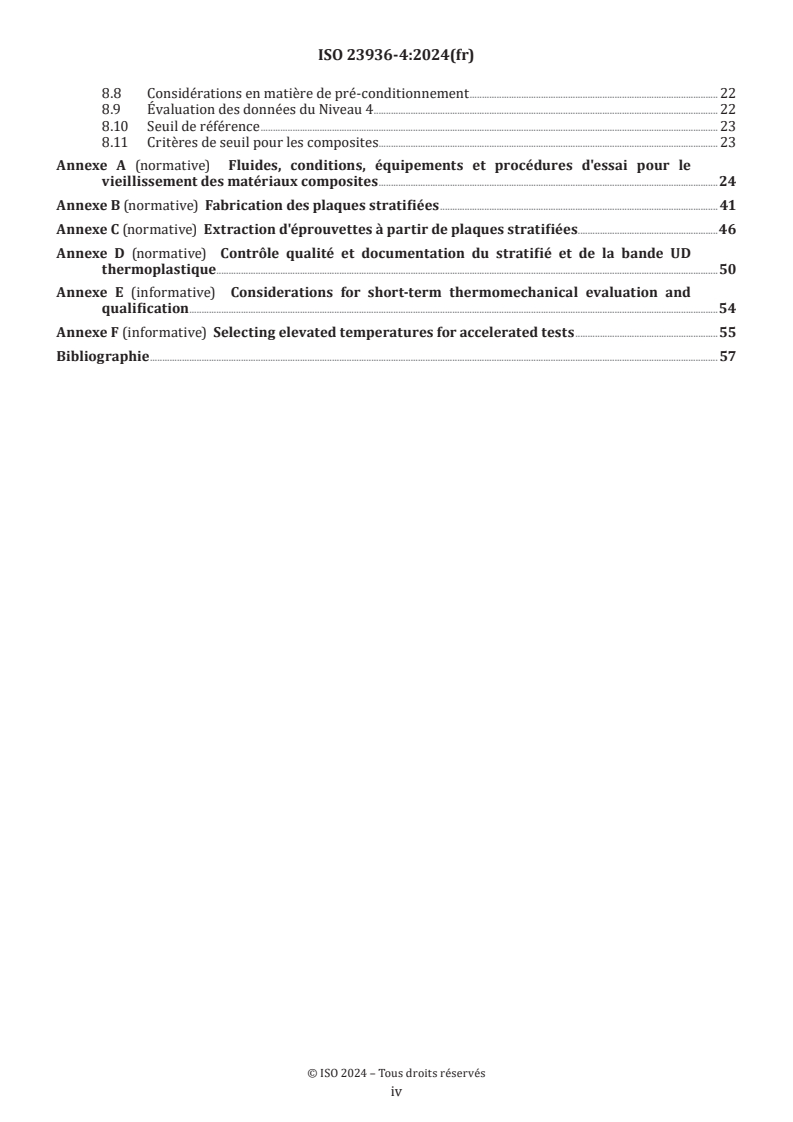 ISO 23936-4:2024(fr)

8.8 Considérations en matière de pré-conditionnement 22
8.9 Évaluation des données du Niveau 4 22
8.10 Seuil de référence 23
8.11 Critères de seuil pour les composites 23

Annexe A (normative) Fluides, conditions, équipements et procédures d'essai pour le vieillissement des matériaux composites 24

Annexe B (normative) Fabrication des plaques stratifiées 41

Annexe C (normative) Extraction d'éprouvettes à partir de plaques stratifiées 46

Annexe D (normative) Contrôle qualité et documentation du stratifié et de la bande UD thermoplastique 50

Annexe E (informative) Considerations for short-term thermomechanical evaluation and qualification 54

Annexe F (informative) Selecting elevated temperatures for accelerated tests 55

Bibliographie 57

© ISO 2024 – Tous droits réservés
iv